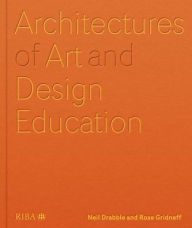 Architectures of Art and Design Education

RIBA

Neil Drabble and Rose Gridneff